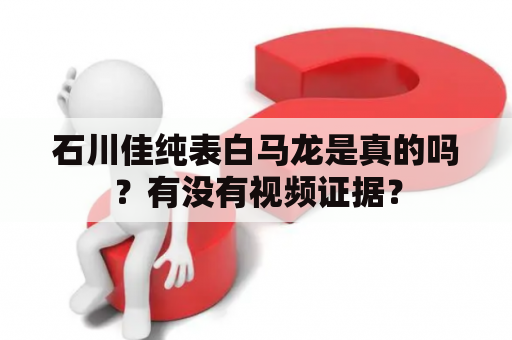 石川佳纯表白马龙是真的吗？有没有视频证据？